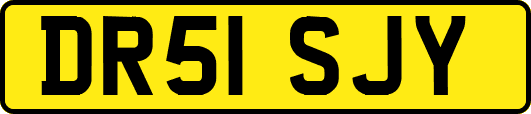 DR51 SJY